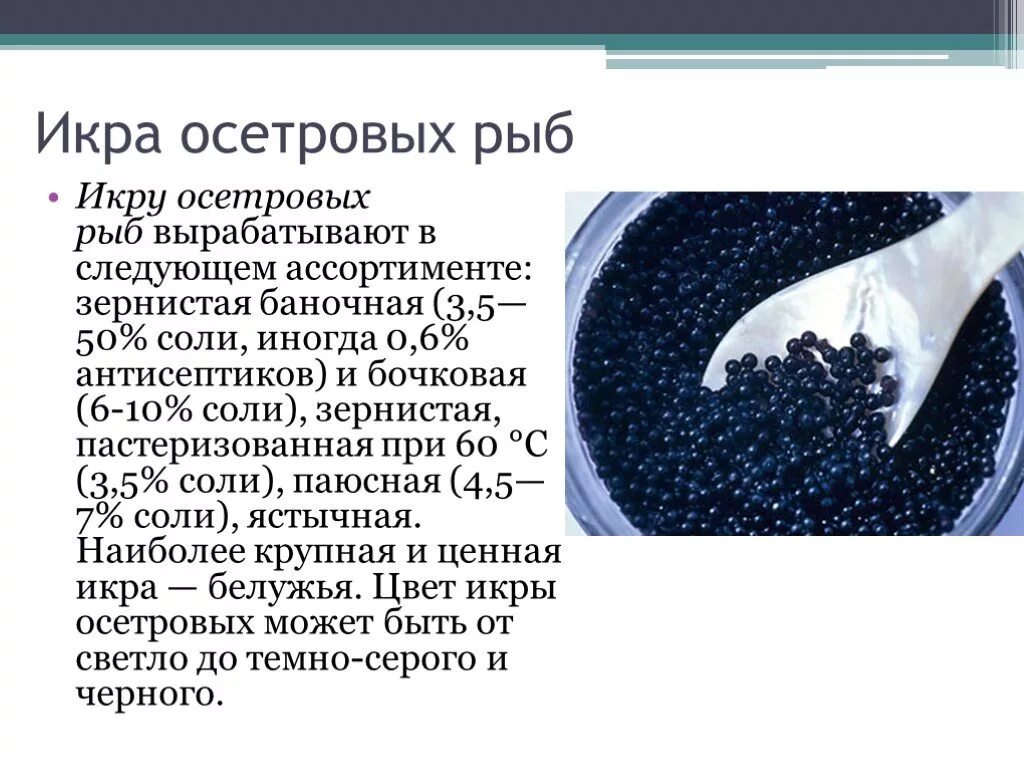 Икра осетровых рыб

• Икру осетровых рыб вырабатывают в следующем ассортименте: зернистая баночная (3,5—50% соли, иногда 0,6% антисептиков) и бочковая (6-10% соли), зернистая, пастеризованная при 60 °С (3,5% соли), паюсная (4,5—7% соли), ястычная. Наиболее крупная и ценная икра — белужья. Цвет икры осетровых может быть от светло до темно-серого и черного.